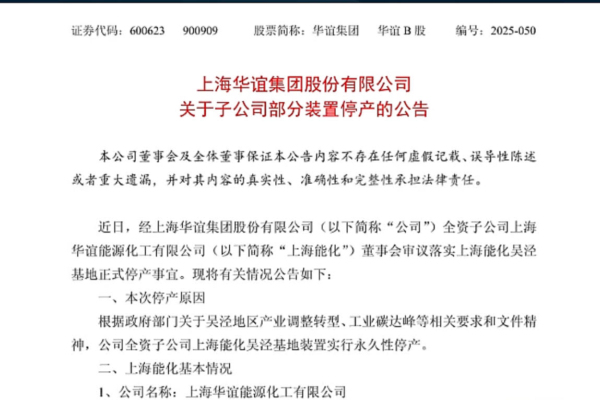 证券代码：600623　900909　　股票简称：华谊集团　华谊 B 股　　编号：2025-050

上海华谊集团股份有限公司
关于子公司部分装置停产的公告

本公司董事会及全体董事保证本公告内容不存在任何虚假记载、误导性陈述或者重大遗漏，并对其内容的真实性、准确性和完整性承担法律责任。

近日，经上海华谊集团股份有限公司（以下简称“公司”）全资子公司上海华谊能源化工有限公司（以下简称“上海能化”）董事会审议落实上海能化吴泾基地正式停产事宜。现将有关情况公告如下：

一、本次停产原因

根据政府部门关于吴泾地区产业调整转型、工业碳达峰等相关要求和文件精神，公司全资子公司上海能化吴泾基地装置实行永久性停产。

二、上海能化基本情况

1、公司名称：上海华谊能源化工有限公司